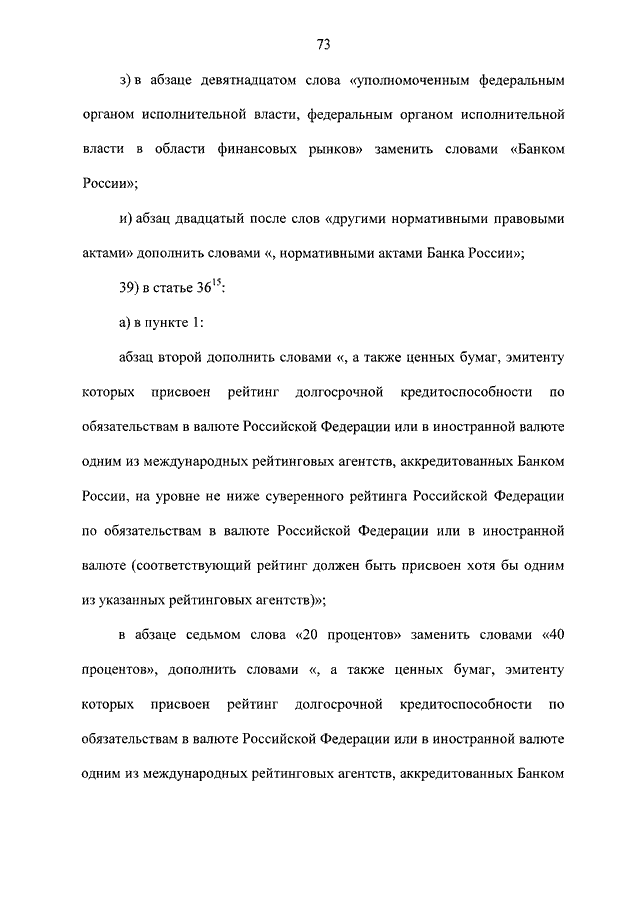 73

з) в абзаце девятнадцатом слова «уполномоченным федеральным органом исполнительной власти, федеральным органом исполнительной власти в области финансовых рынков» заменить словами «Банком России»;

и) абзац двадцатый после слов «другими нормативными правовыми актами» дополнить словами «, нормативными актами Банка России»;

39) в статье $36^{15}$:

а) в пункте 1:

абзац второй дополнить словами «, а также ценных бумаг, эмитенту которых присвоен рейтинг долгосрочной кредитоспособности по обязательствам в валюте Российской Федерации или в иностранной валюте одним из международных рейтинговых агентств, аккредитованных Банком России, на уровне не ниже суверенного рейтинга Российской Федерации по обязательствам в валюте Российской Федерации или в иностранной валюте (соответствующий рейтинг должен быть присвоен хотя бы одним из указанных рейтинговых агентств)»;

в абзаце седьмом слова «20 процентов» заменить словами «40 процентов», дополнить словами «, а также ценных бумаг, эмитенту которых присвоен рейтинг долгосрочной кредитоспособности по обязательствам в валюте Российской Федерации или в иностранной валюте одним из международных рейтинговых агентств, аккредитованных Банком